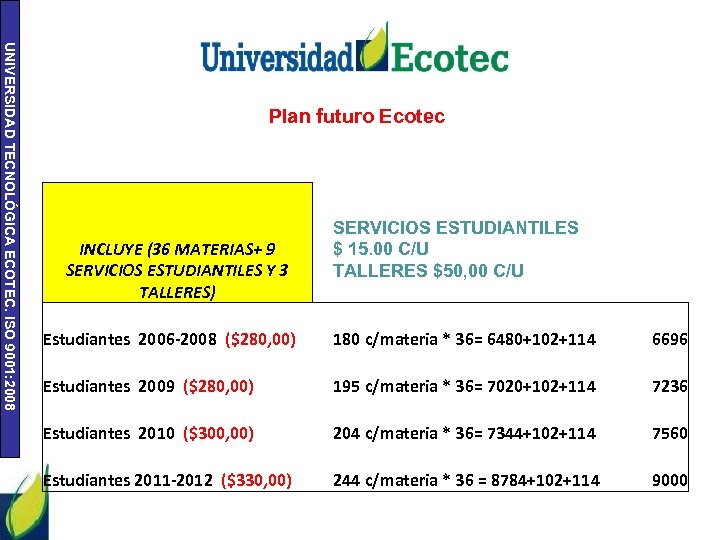 UNIVERSIDAD TECNOLÓGICA ECOTEC. ISO 9001:2008

Universidad Ecotec

Plan futuro Ecotec

| INCLUYE (36 MATERIAS+ 9 SERVICIOS ESTUDIANTILES Y 3 TALLERES) | SERVICIOS ESTUDIANTILES $ 15.00 C/U TALLERES $50,00 C/U | |
|---|---|---|
| Estudiantes 2006-2008 ($280,00) | 180 c/materia * 36= 6480+102+114 | 6696 |
| Estudiantes 2009 ($280,00) | 195 c/materia * 36= 7020+102+114 | 7236 |
| Estudiantes 2010 ($300,00) | 204 c/materia * 36= 7344+102+114 | 7560 |
| Estudiantes 2011-2012 ($330,00) | 244 c/materia * 36 = 8784+102+114 | 9000 |